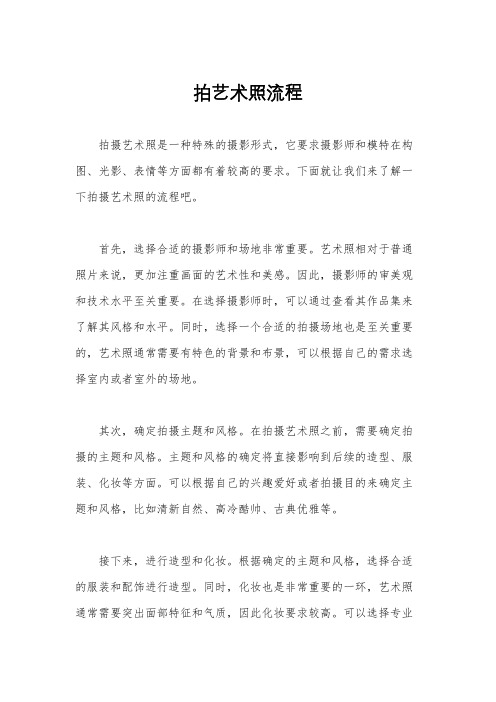 拍艺术照流程

拍摄艺术照是一种特殊的摄影形式，它要求摄影师和模特在构图、光影、表情等方面都有着较高的要求。下面就让我们来了解一下拍摄艺术照的流程吧。

首先，选择合适的摄影师和场地非常重要。艺术照相对于普通照片来说，更加注重画面的艺术性和美感。因此，摄影师的审美观和技术水平至关重要。在选择摄影师时，可以通过查看其作品集来了解其风格和水平。同时，选择一个合适的拍摄场地也是至关重要的，艺术照通常需要有特色的背景和布景，可以根据自己的需求选择室内或者室外的场地。

其次，确定拍摄主题和风格。在拍摄艺术照之前，需要确定拍摄的主题和风格。主题和风格的确定将直接影响到后续的造型、服装、化妆等方面。可以根据自己的兴趣爱好或者拍摄目的来确定主题和风格，比如清新自然、高冷酷帅、古典优雅等。

接下来，进行造型和化妆。根据确定的主题和风格，选择合适的服装和配饰进行造型。同时，化妆也是非常重要的一环，艺术照通常需要突出面部特征和气质，因此化妆要求较高。可以选择专业